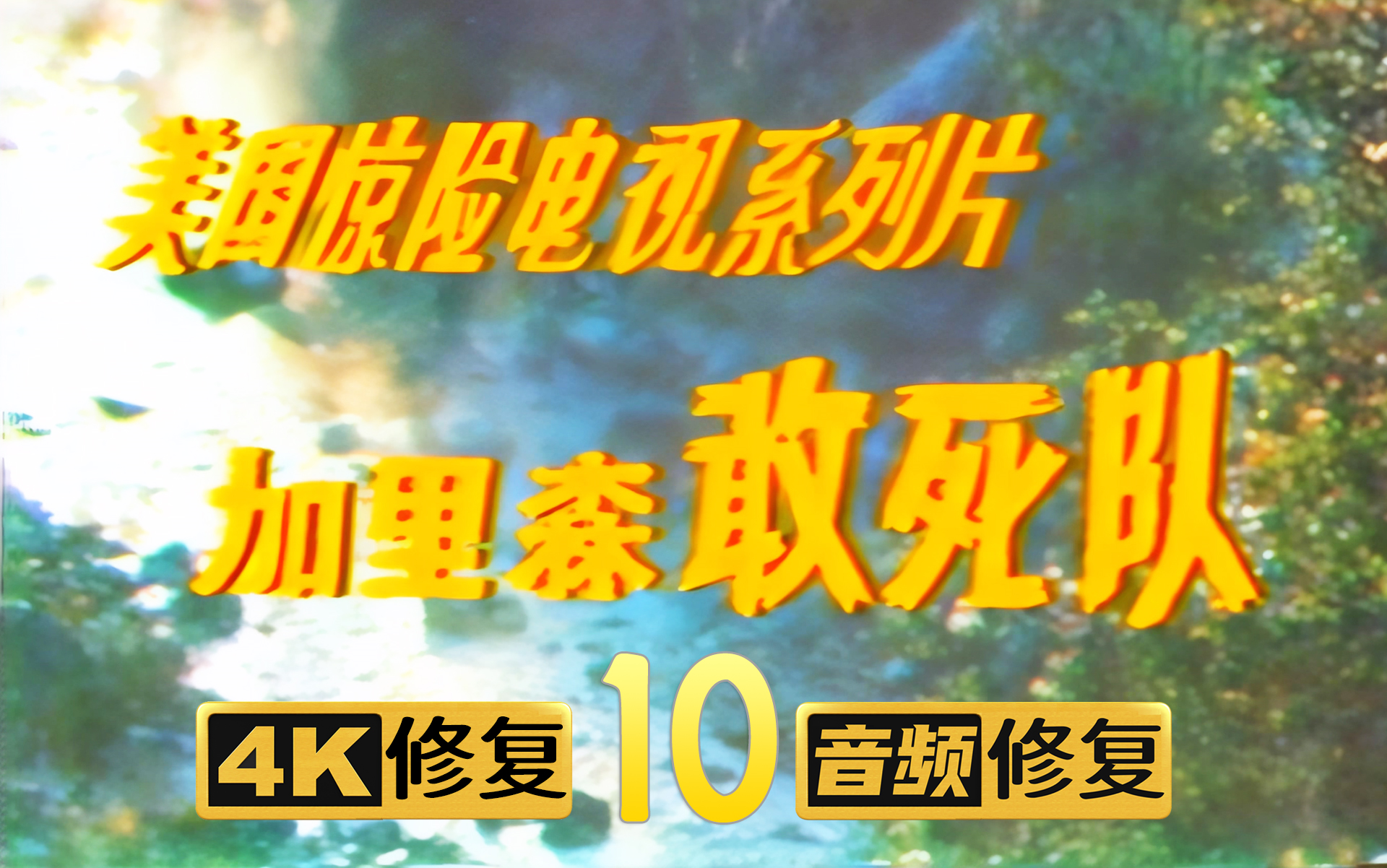 美国惊险电视系列片

加里森敢死队

4K修复 10 音频修复